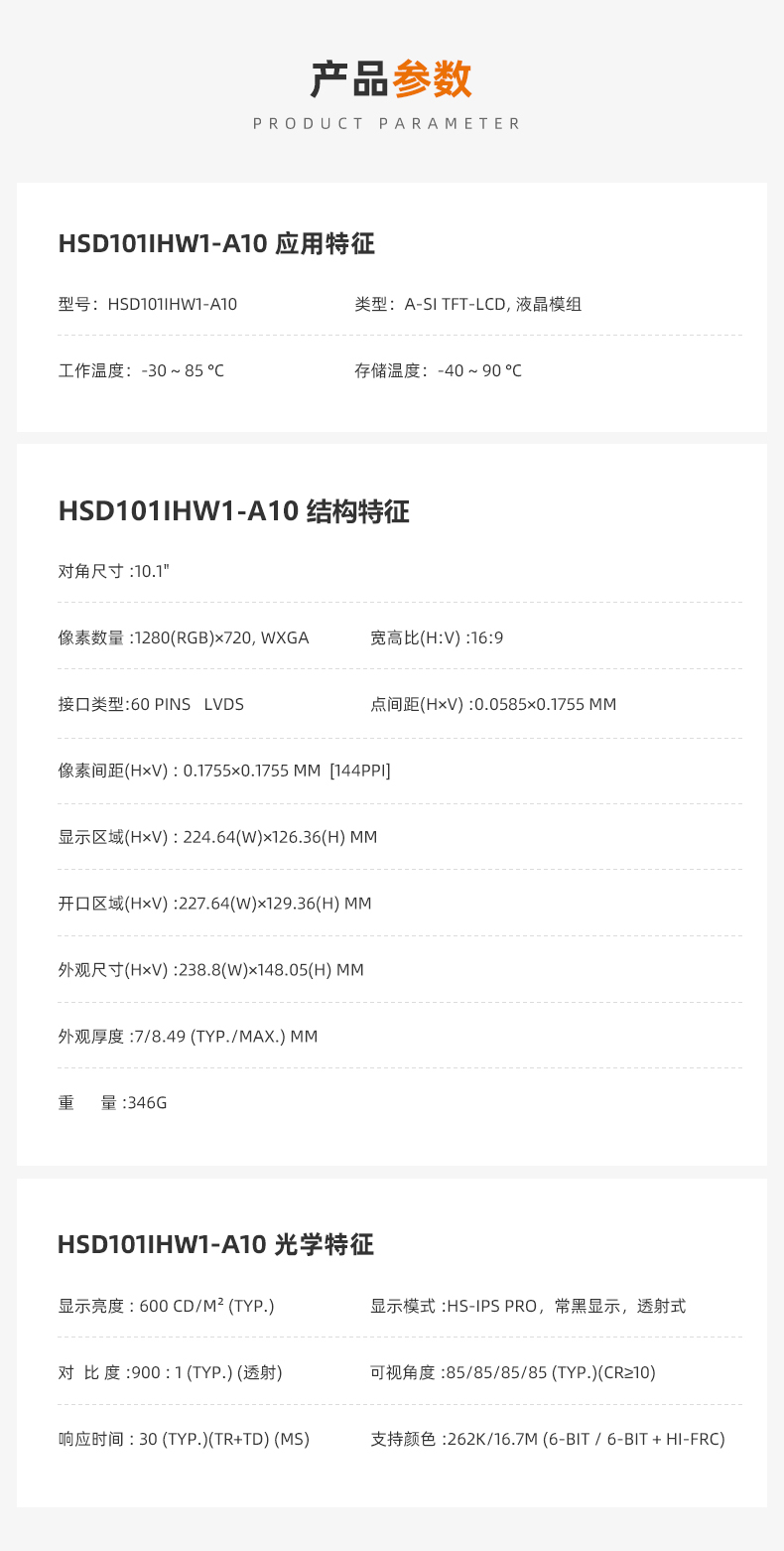 产品参数

PRODUCT PARAMETER

HSD101IHW1-A10 应用特征

型号：HSD101IHW1-A10 类型：A-SI TFT-LCD, 液晶模组

工作温度：-30 ~ 85 °C 存储温度：-40 ~ 90 °C

HSD101IHW1-A10 结构特征

对角尺寸 :10.1"

像素数量 :1280(RGB)×720, WXGA 宽高比(H:V) :16:9

接口类型:60 PINS LVDS 点间距(H×V) :0.0585×0.1755 MM

像素间距(H×V) : 0.1755×0.1755 MM [144PPI]

显示区域(H×V) : 224.64(W)×126.36(H) MM

开口区域(H×V) :227.64(W)×129.36(H) MM

外观尺寸(H×V) :238.8(W)×148.05(H) MM

外观厚度 :7/8.49 (TYP./MAX.) MM

重 量 :346G

HSD101IHW1-A10 光学特征

显示亮度 : 600 CD/M² (TYP.) 显示模式 :HS-IPS PRO，常黑显示，透射式

对 比 度 :900 : 1 (TYP.) (透射) 可视角度 :85/85/85/85 (TYP.)(CR≥10)

响应时间 : 30 (TYP.)(TR+TD) (MS) 支持颜色 :262K/16.7M (6-BIT / 6-BIT + HI-FRC)